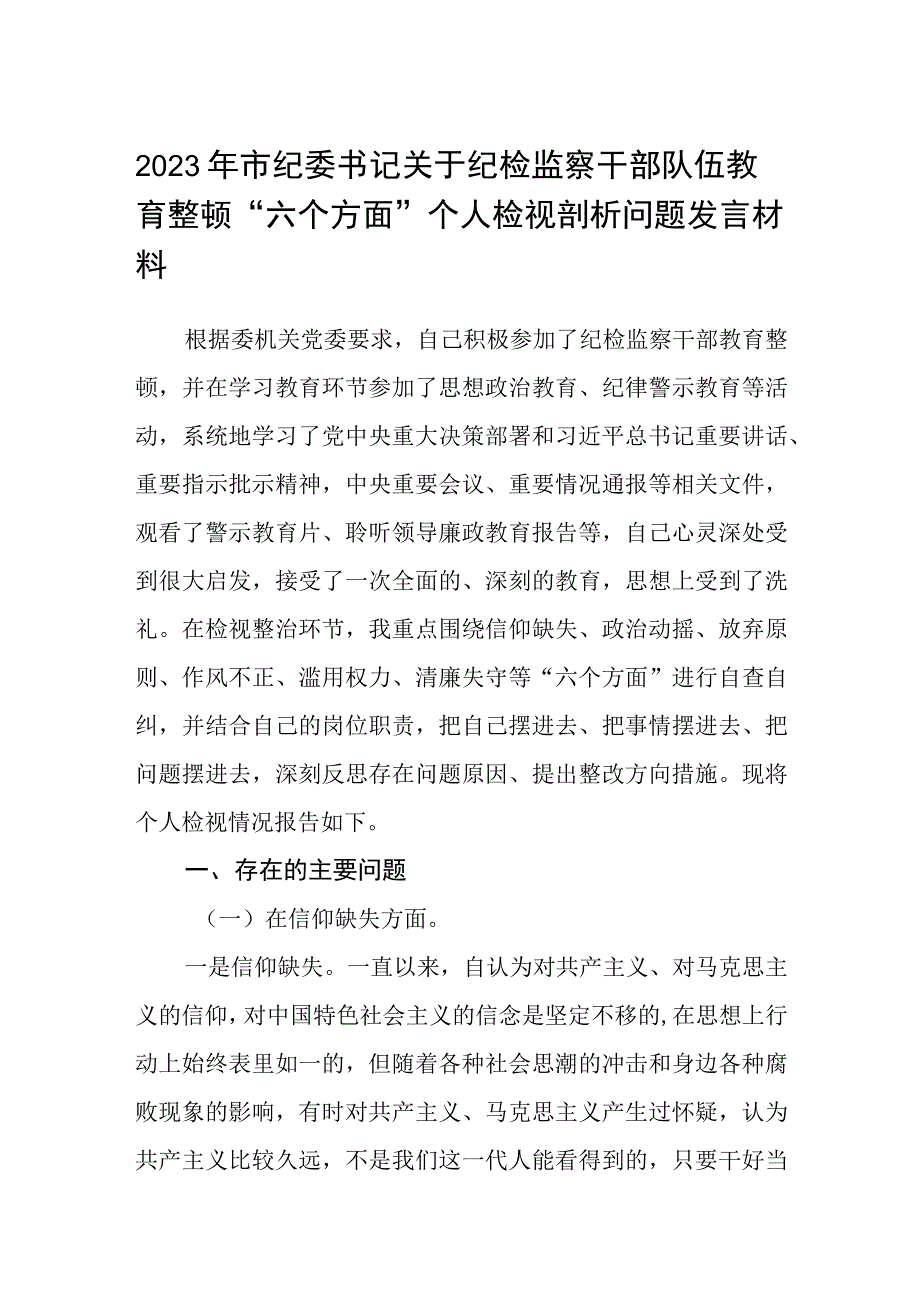 2023年市纪委书记关于纪检监察干部队伍教育整顿“六个方面”个人检视剖析问题发言材料

根据委机关党委要求，自己积极参加了纪检监察干部教育整顿，并在学习教育环节参加了思想政治教育、纪律警示教育等活动，系统地学习了党中央重大决策部署和习近平总书记重要讲话、重要指示批示精神，中央重要会议、重要情况通报等相关文件，观看了警示教育片、聆听领导廉政教育报告等，自己心灵深处受到很大启发，接受了一次全面的、深刻的教育，思想上受到了洗礼。在检视整治环节，我重点围绕信仰缺失、政治动摇、放弃原则、作风不正、滥用权力、清廉失守等“六个方面”进行自查自纠，并结合自己的岗位职责，把自己摆进去、把事情摆进去、把问题摆进去，深刻反思存在问题原因、提出整改方向措施。现将个人检视情况报告如下。

一、存在的主要问题

（一）在信仰缺失方面。

一是信仰缺失。一直以来，自认为对共产主义、对马克思主义的信仰，对中国特色社会主义的信念是坚定不移的，在思想上行动上始终表里如一的，但随着各种社会思潮的冲击和身边各种腐败现象的影响，有时对共产主义、马克思主义产生过怀疑，认为共产主义比较久远，不是我们这一代人能看得到的，只要干好当